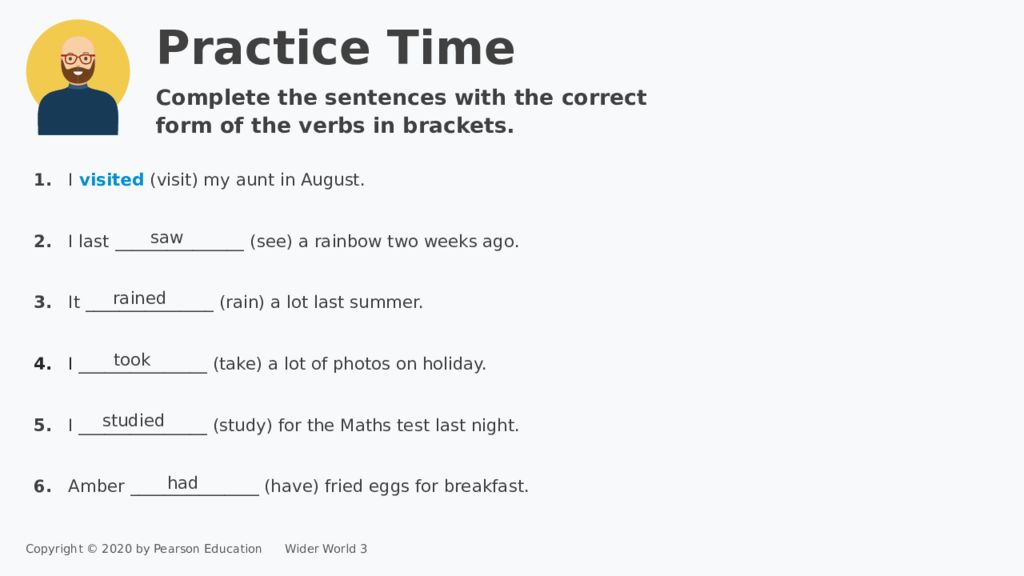 Practice Time

Complete the sentences with the correct form of the verbs in brackets.

1. I visited (visit) my aunt in August.

2. I last saw (see) a rainbow two weeks ago.

3. It rained (rain) a lot last summer.

4. I took (take) a lot of photos on holiday.

5. I studied (study) for the Maths test last night.

6. Amber had (have) fried eggs for breakfast.

Copyright © 2020 by Pearson Education Wider World 3